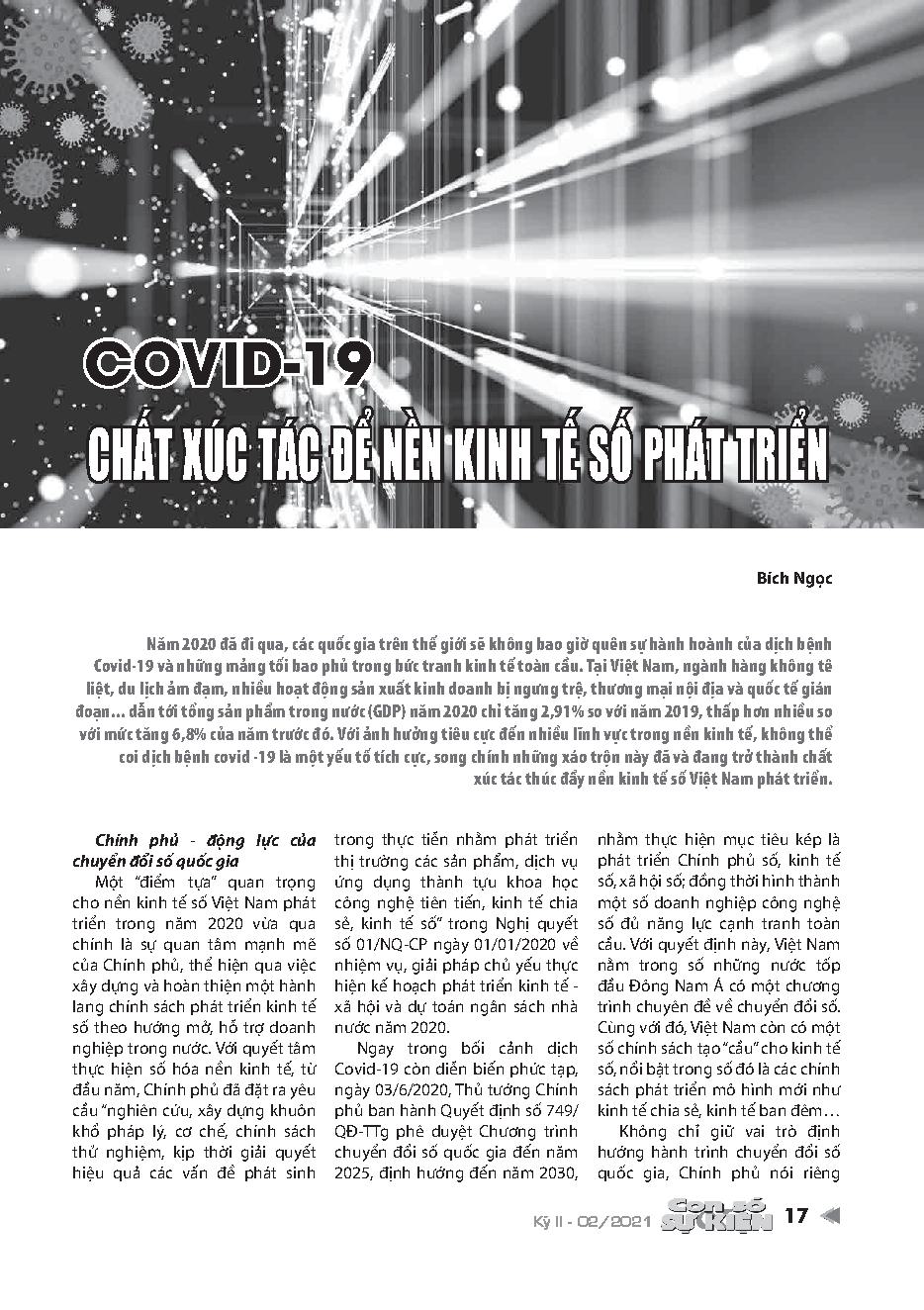 COVID-19

CHẤT XÚC TÁC ĐỂ NỀN KINH TẾ SỐ PHÁT TRIỂN

Bích Ngọc

Năm 2020 đã đi qua, các quốc gia trên thế giới sẽ không bao giờ quên sự hành hoành của dịch bệnh Covid-19 và những mảng tối bao phủ trong bức tranh kinh tế toàn cầu. Tại Việt Nam, ngành hàng không tê liệt, du lịch ảm đạm, nhiều hoạt động sản xuất kinh doanh bị ngưng trệ, thương mại nội địa và quốc tế gián đoạn... dẫn tới tổng sản phẩm trong nước (GDP) năm 2020 chỉ tăng 2,91% so với năm 2019, thấp hơn nhiều so với mức tăng 6,8% của năm trước đó. Với ảnh hưởng tiêu cực đến nhiều lĩnh vực trong nền kinh tế, không thể coi dịch bệnh covid -19 là một yếu tố tích cực, song chính những xáo trộn này đã và đang trở thành chất xúc tác thúc đẩy nền kinh tế số Việt Nam phát triển.

Chính phủ - động lực của chuyển đổi số quốc gia

Một "điểm tựa" quan trọng cho nền kinh tế số Việt Nam phát triển trong năm 2020 vừa qua chính là sự quan tâm mạnh mẽ của Chính phủ, thể hiện qua việc xây dựng và hoàn thiện một hành lang chính sách phát triển kinh tế số theo hướng mở, hỗ trợ doanh nghiệp trong nước. Với quyết tâm thực hiện số hóa nền kinh tế, từ đầu năm, Chính phủ đã đặt ra yêu cầu "nghiên cứu, xây dựng khuôn khổ pháp lý, cơ chế, chính sách thử nghiệm, kịp thời giải quyết hiệu quả các vấn đề phát sinh trong thực tiễn nhằm phát triển thị trường các sản phẩm, dịch vụ ứng dụng thành tựu khoa học công nghệ tiên tiến, kinh tế chia sẻ, kinh tế số" trong Nghị quyết số 01/NQ-CP ngày 01/01/2020 về nhiệm vụ, giải pháp chủ yếu thực hiện kế hoạch phát triển kinh tế - xã hội và dự toán ngân sách nhà nước năm 2020.

Ngay trong bối cảnh dịch Covid-19 còn diễn biến phức tạp, ngày 03/6/2020, Thủ tướng Chính phủ ban hành Quyết định số 749/QĐ-TTg phê duyệt Chương trình chuyển đổi số quốc gia đến năm 2025, định hướng đến năm 2030, nhằm thực hiện mục tiêu kép là phát triển Chính phủ số, kinh tế số, xã hội số; đồng thời hình thành một số doanh nghiệp công nghệ số đủ năng lực cạnh tranh toàn cầu. Với quyết định này, Việt Nam nằm trong số những nước tốp đầu Đông Nam Á có một chương trình chuyên đề về chuyển đổi số. Cùng với đó, Việt Nam còn có một số chính sách tạo "cầu" cho kinh tế số, nổi bật trong số đó là các chính sách phát triển mô hình mới như kinh tế chia sẻ, kinh tế ban đêm...

Không chỉ giữ vai trò định hướng hành trình chuyển đổi số quốc gia, Chính phủ nói riêng

Kỳ II - 02/2021 Con số SỰ KIỆN 17